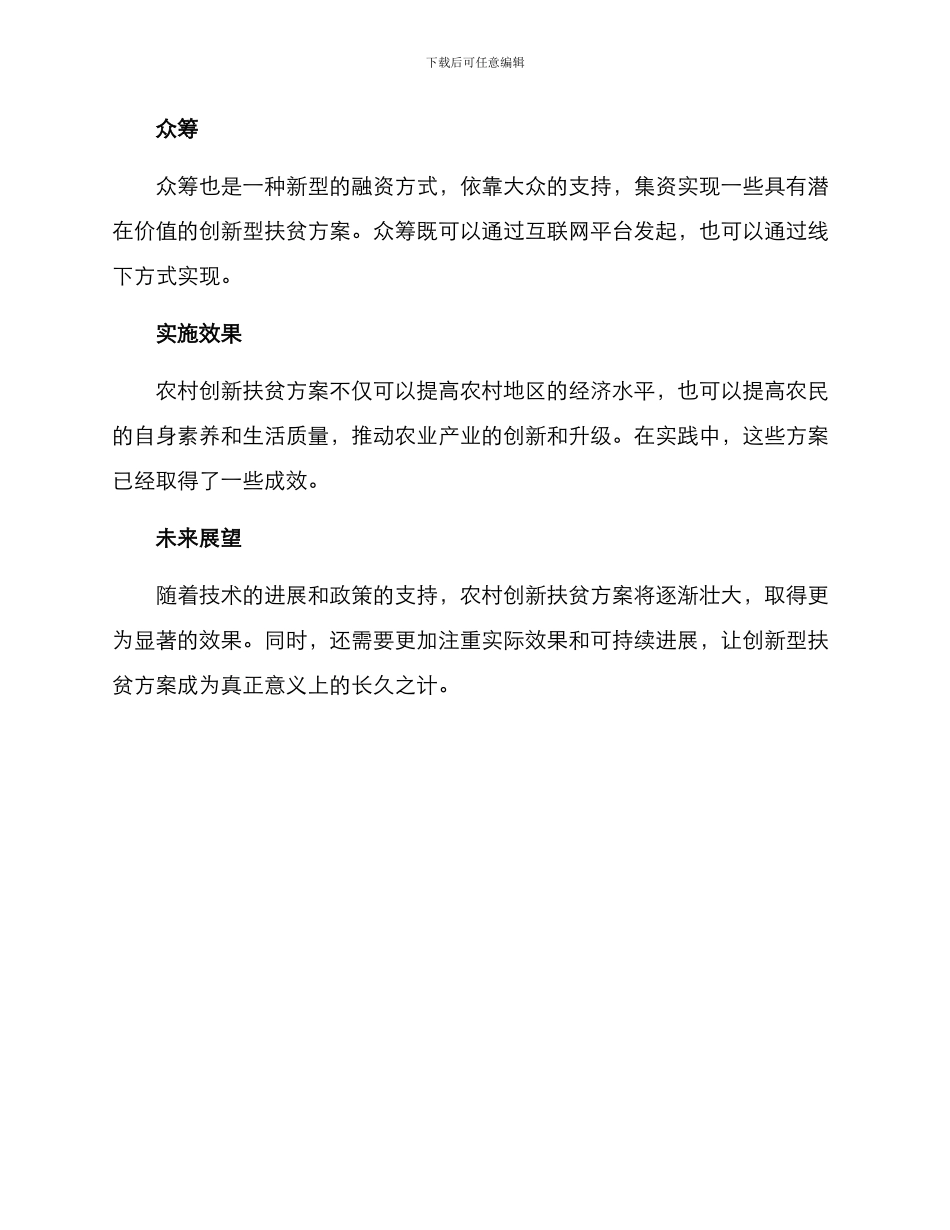 下载后可任意编辑

众筹

众筹也是一种新型的融资方式，依靠大众的支持，集资实现一些具有潜在价值的创新型扶贫方案。众筹既可以通过互联网平台发起，也可以通过线下方式实现。

实施效果

农村创新扶贫方案不仅可以提高农村地区的经济水平，也可以提高农民的自身素养和生活质量，推动农业产业的创新和升级。在实践中，这些方案已经取得了一些成效。

未来展望

随着技术的进展和政策的支持，农村创新扶贫方案将逐渐壮大，取得更为显著的效果。同时，还需要更加注重实际效果和可持续进展，让创新型扶贫方案成为真正意义上的长久之计。